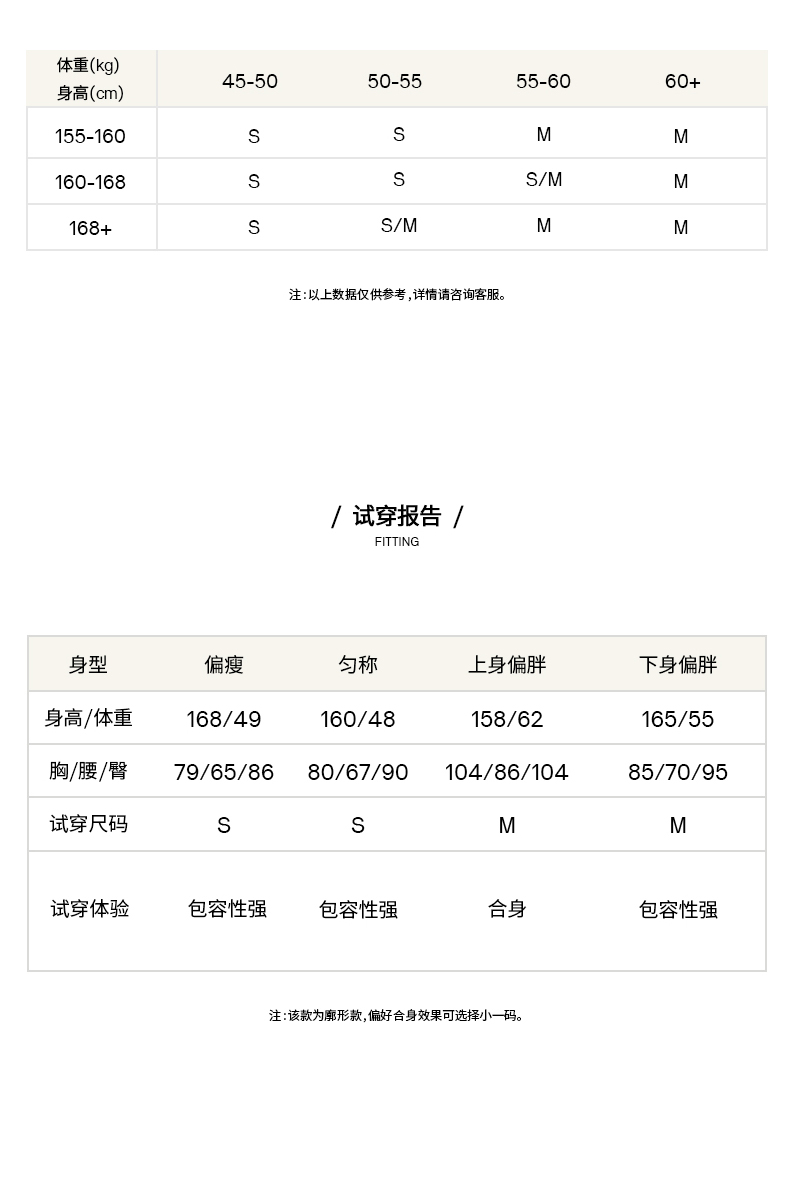 | 体重(kg) 身高(cm) | 45-50 | 50-55 | 55-60 | 60+ |
|---|---|---|---|---|
| 155-160 | S | S | M | M |
| 160-168 | S | S | S/M | M |
| 168+ | S | S/M | M | M |

注:以上数据仅供参考,详情请咨询客服。

/ 试穿报告 /
FITTING

| 身型 | 偏瘦 | 匀称 | 上身偏胖 | 下身偏胖 |
|---|---|---|---|---|
| 身高/体重 | 168/49 | 160/48 | 158/62 | 165/55 |
| 胸/腰/臀 | 79/65/86 | 80/67/90 | 104/86/104 | 85/70/95 |
| 试穿尺码 | S | S | M | M |
| 试穿体验 | 包容性强 | 包容性强 | 合身 | 包容性强 |

注:该款为廓形款,偏好合身效果可选择小一码。